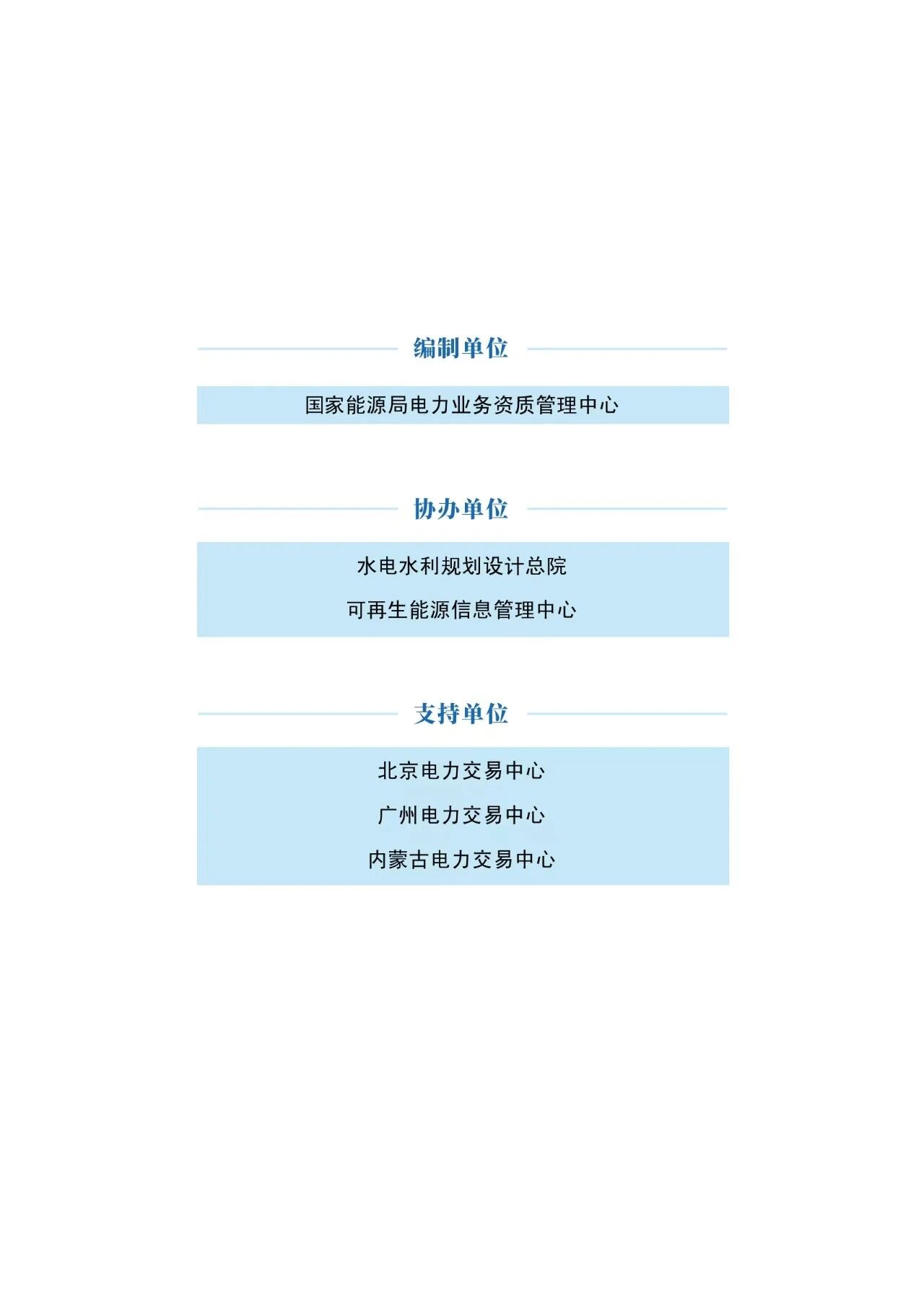 编制单位

国家能源局电力业务资质管理中心

协办单位

水电水利规划设计总院

可再生能源信息管理中心

支持单位

北京电力交易中心

广州电力交易中心

内蒙古电力交易中心